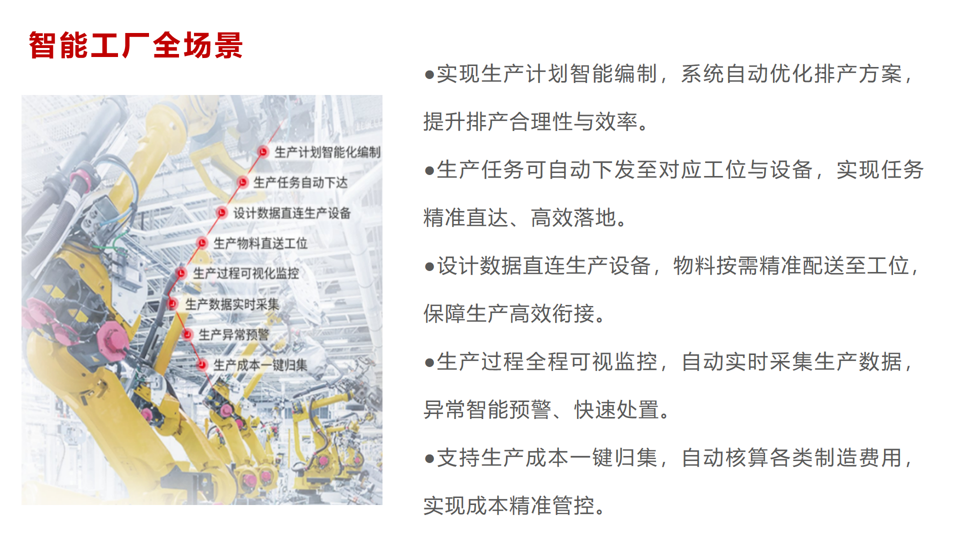 智能工厂全场景

生产计划智能化编制
生产任务自动下达
设计数据直连生产设备
生产物料直送工位
生产过程可视化监控
生产数据实时采集
生产异常预警
生产成本一键归集

●实现生产计划智能编制，系统自动优化排产方案，提升排产合理性与效率。

●生产任务可自动下发至对应工位与设备，实现任务精准直达、高效落地。

●设计数据直连生产设备，物料按需精准配送至工位，保障生产高效衔接。

●生产过程全程可视监控，自动实时采集生产数据，异常智能预警、快速处置。

●支持生产成本一键归集，自动核算各类制造费用，实现成本精准管控。